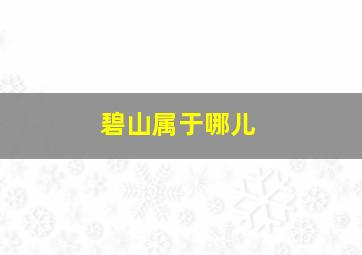 碧山属于哪儿